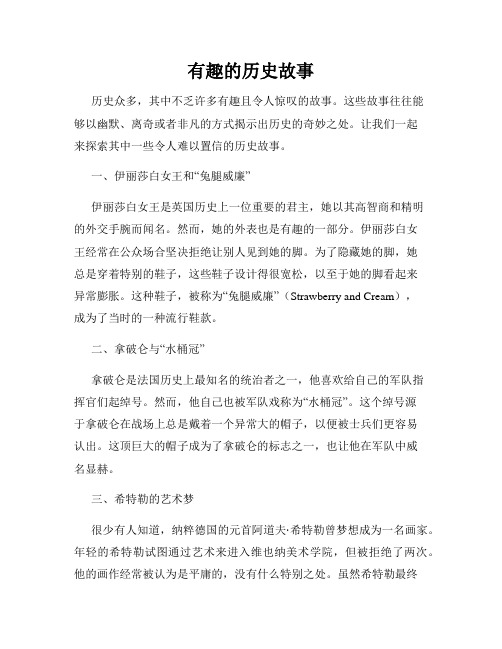 有趣的历史故事

历史众多，其中不乏许多有趣且令人惊叹的故事。这些故事往往能够以幽默、离奇或者非凡的方式揭示出历史的奇妙之处。让我们一起来探索其中一些令人难以置信的历史故事。

一、伊丽莎白女王和“兔腿威廉”

伊丽莎白女王是英国历史上一位重要的君主，她以其高智商和精明的外交手腕而闻名。然而，她的外表也是有趣的一部分。伊丽莎白女王经常在公众场合坚决拒绝让别人见到她的脚。为了隐藏她的脚，她总是穿着特别的鞋子，这些鞋子设计得很宽松，以至于她的脚看起来异常膨胀。这种鞋子，被称为“兔腿威廉”（Strawberry and Cream），成为了当时的一种流行鞋款。

二、拿破仑与“水桶冠”

拿破仑是法国历史上最知名的统治者之一，他喜欢给自己的军队指挥官们起绰号。然而，他自己也被军队戏称为“水桶冠”。这个绰号源于拿破仑在战场上总是戴着一个异常大的帽子，以便被士兵们更容易认出。这顶巨大的帽子成为了拿破仑的标志之一，也让他在军队中威名显赫。

三、希特勒的艺术梦

很少有人知道，纳粹德国的元首阿道夫·希特勒曾梦想成为一名画家。年轻的希特勒试图通过艺术来进入维也纳美术学院，但被拒绝了两次。他的画作经常被认为是平庸的，没有什么特别之处。虽然希特勒最终